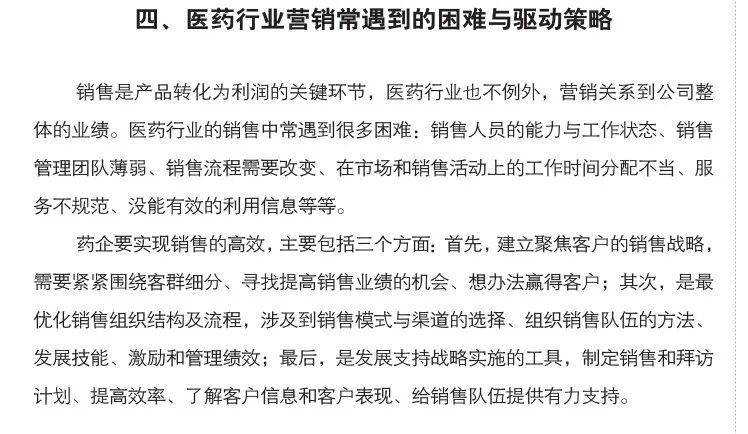 四、医药行业营销常遇到的困难与驱动策略

销售是产品转化为利润的关键环节，医药行业也不例外，营销关系到公司整体的业绩。医药行业的销售中常遇到很多困难：销售人员的能力与工作状态、销售管理团队薄弱、销售流程需要改变、在市场和销售活动上的工作时间分配不当、服务不规范、没能有效的利用信息等等。

药企要实现销售的高效，主要包括三个方面：首先，建立聚焦客户的销售战略，需要紧紧围绕客群细分、寻找提高销售业绩的机会、想办法赢得客户；其次，是最优化销售组织结构及流程，涉及到销售模式与渠道的选择、组织销售队伍的方法、发展技能、激励和管理绩效；最后，是发展支持战略实施的工具，制定销售和拜访计划、提高效率、了解客户信息和客户表现、给销售队伍提供有力支持。